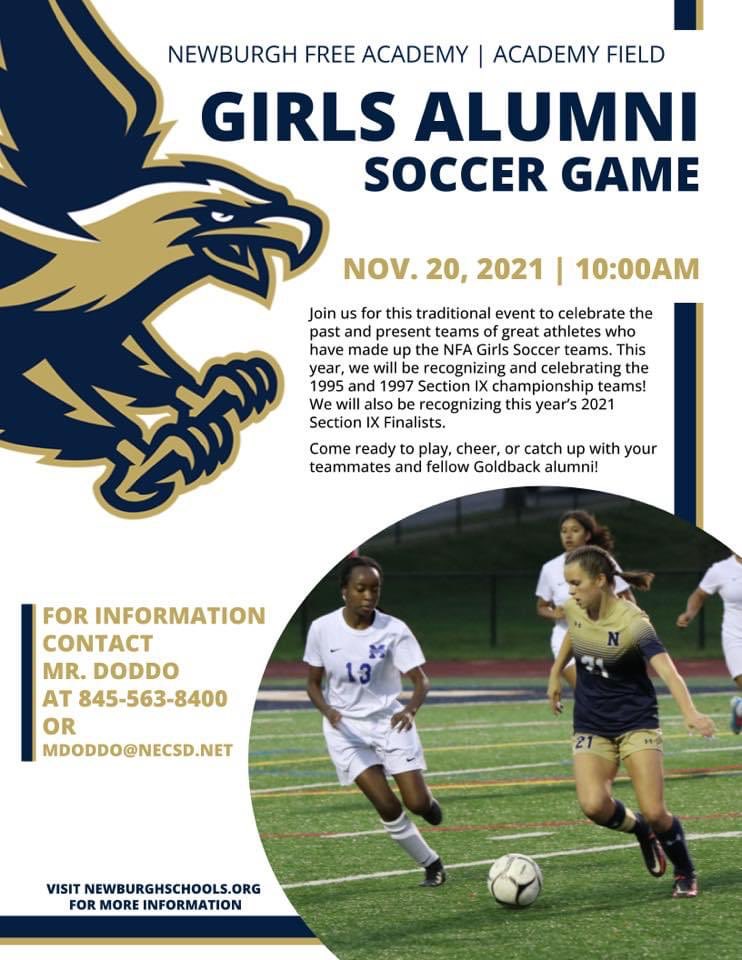 NEWBURGH FREE ACADEMY | ACADEMY FIELD

GIRLS ALUMNI SOCCER GAME

NOV. 20, 2021 | 10:00AM

Join us for this traditional event to celebrate the past and present teams of great athletes who have made up the NFA Girls Soccer teams. This year, we will be recognizing and celebrating the 1995 and 1997 Section IX championship teams! We will also be recognizing this year's 2021 Section IX Finalists.

Come ready to play, cheer, or catch up with your teammates and fellow Goldback alumni!

FOR INFORMATION CONTACT MR. DODDO AT 845-563-8400 OR MDODDO@NECSD.NET

M
13
N
21
21

VISIT NEWBURGHSCHOOLS.ORG FOR MORE INFORMATION